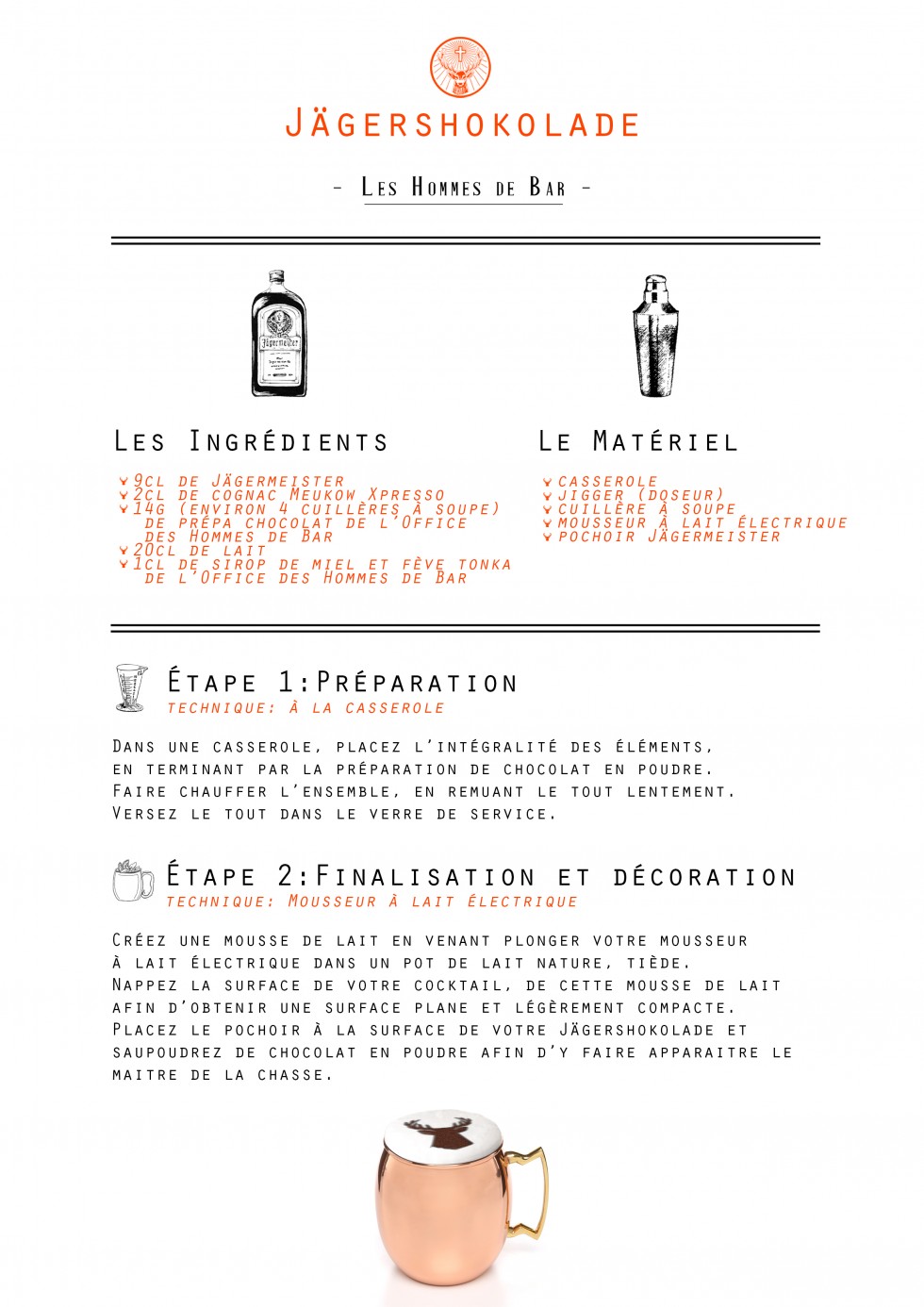 Jägershokolade

- Les Hommes de Bar -

Les Ingrédients

9cl de Jägermeister
2cl de cognac Meukow Xpresso
14g (environ 4 cuillères à soupe) de prépa chocolat de l'Office des Hommes de Bar
20cl de lait
1cl de sirop de miel et fève tonka de l'Office des Hommes de Bar

Le Matériel

casserole
jigger (doseur)
cuillère à soupe
mousseur à lait électrique
pochoir Jägermeister

Étape 1:Préparation
technique: à la casserole

Dans une casserole, placez l'intégralité des éléments, en terminant par la préparation de chocolat en poudre. Faire chauffer l'ensemble, en remuant le tout lentement. Versez le tout dans le verre de service.

Étape 2:Finalisation et décoration
technique: Mousseur à lait électrique

Créez une mousse de lait en venant plonger votre mousseur à lait électrique dans un pot de lait nature, tiède. Nappez la surface de votre cocktail, de cette mousse de lait afin d'obtenir une surface plane et légèrement compacte. Placez le pochoir à la surface de votre Jägershokolade et saupoudrez de chocolat en poudre afin d'y faire apparaitre le maitre de la chasse.